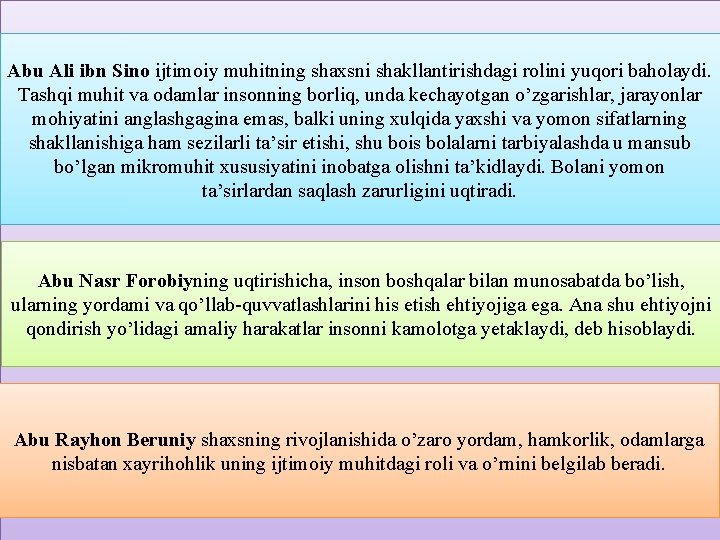 Abu Ali ibn Sino ijtimoiy muhitning shaxsni shakllantirishdagi rolini yuqori baholaydi. Tashqi muhit va odamlar insonning borliq, unda kechayotgan o’zgarishlar, jarayonlar mohiyatini anglashgagina emas, balki uning xulqida yaxshi va yomon sifatlarning shakllanishiga ham sezilarli ta’sir etishi, shu bois bolalarni tarbiyalashda u mansub bo’lgan mikromuhit xususiyatini inobatga olishni ta’kidlaydi. Bolani yomon ta’sirlardan saqlash zarurligini uqtiradi.

Abu Nasr Forobiyning uqtirishicha, inson boshqalar bilan munosabatda bo’lish, ularning yordami va qo’llab-quvvatlashlarini his etish ehtiyojiga ega. Ana shu ehtiyojni qondirish yo’lidagi amaliy harakatlar insonni kamolotga yetaklaydi, deb hisoblaydi.

Abu Rayhon Beruniy shaxsning rivojlanishida o’zaro yordam, hamkorlik, odamlarga nisbatan xayrihohlik uning ijtimoiy muhitdagi roli va o’rnini belgilab beradi.